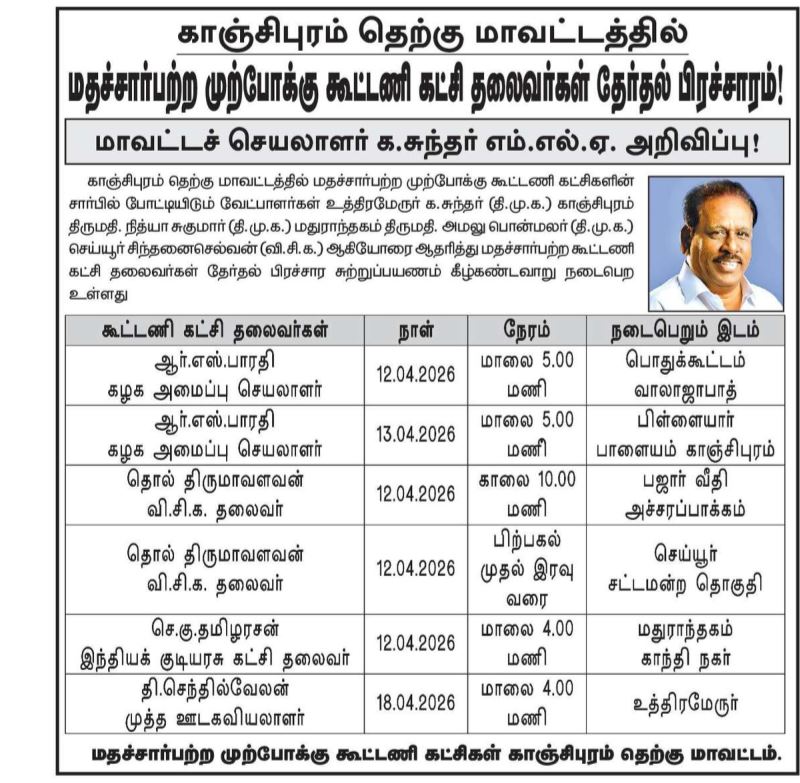 காஞ்சிபுரம் தெற்கு மாவட்டத்தில்
மதச்சார்பற்ற முற்போக்கு கூட்டணி கட்சி தலைவர்கள் தேர்தல் பிரச்சாரம்!

மாவட்டச் செயலாளர் க.சுந்தர் எம்.எல்.ஏ. அறிவிப்பு!

காஞ்சிபுரம் தெற்கு மாவட்டத்தில் மதச்சார்பற்ற முற்போக்கு கூட்டணி கட்சிகளின் சார்பில் போட்டியிடும் வேட்பாளர்கள் உத்திரமேரூர் க.சுந்தர் (தி.மு.க.) காஞ்சிபுரம் திருமதி. நித்யா சுகுமார் (தி.மு.க.) மதுராந்தகம் திருமதி. அமலு பொன்மலர் (தி.மு.க.) செய்யூர் சிந்தனைசெல்வன் (வி.சி.க.) ஆகியோரை ஆதரித்து மதச்சார்பற்ற கூட்டணி கட்சி தலைவர்கள் தேர்தல் பிரச்சார சுற்றுப்பயணம் கீழ்கண்டவாறு நடைபெற உள்ளது

| கூட்டணி கட்சி தலைவர்கள் | நாள் | நேரம் | நடைபெறும் இடம் |
|---|---|---|---|
| ஆர்.எஸ்.பாரதி கழக அமைப்பு செயலாளர் | 12.04.2026 | மாலை 5.00 மணி | பொதுக்கூட்டம் வாலாஜாபாத் |
| ஆர்.எஸ்.பாரதி கழக அமைப்பு செயலாளர் | 13.04.2026 | மாலை 5.00 மணி | பிள்ளையார் பாளையம் காஞ்சிபுரம் |
| தொல் திருமாவளவன் வி.சி.க. தலைவர் | 12.04.2026 | காலை 10.00 மணி | பஜார் வீதி அச்சரப்பாக்கம் |
| தொல் திருமாவளவன் வி.சி.க. தலைவர் | 12.04.2026 | பிற்பகல் முதல் இரவு வரை | செய்யூர் சட்டமன்ற தொகுதி |
| செ.கு.தமிழரசன் இந்தியக் குடியரசு கட்சி தலைவர் | 12.04.2026 | மாலை 4.00 மணி | மதுராந்தகம் காந்தி நகர் |
| தி.செந்தில்வேலன் முத்த ஊடகவியலாளர் | 18.04.2026 | மாலை 4.00 மணி | உத்திரமேரூர் |

மதச்சார்பற்ற முற்போக்கு கூட்டணி கட்சிகள் காஞ்சிபுரம் தெற்கு மாவட்டம்.